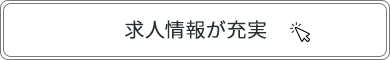 求人情報が充実